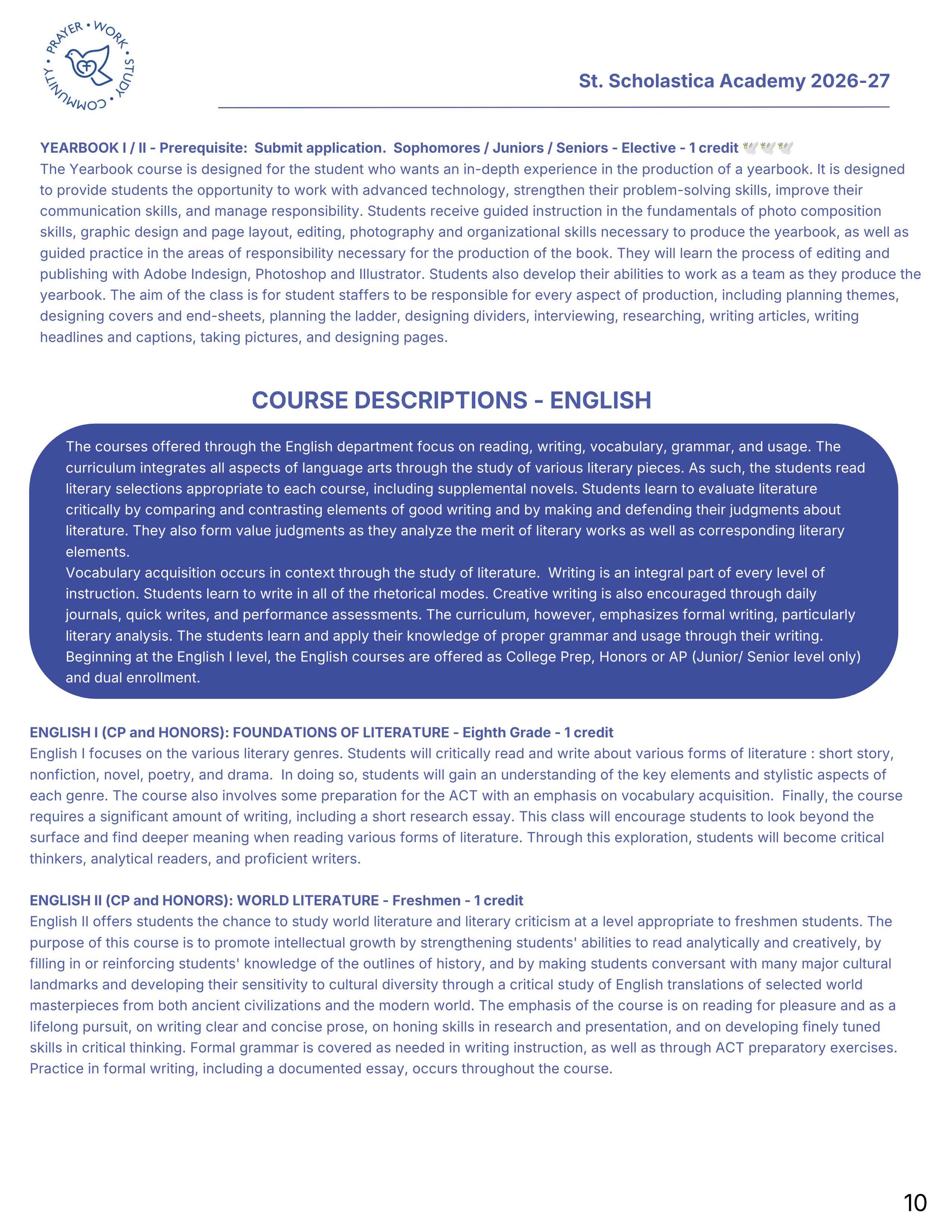 PRAYER • WORK • STUDY • COMMUNITY •

St. Scholastica Academy 2026-27

YEARBOOK I / II - Prerequisite: Submit application. Sophomores / Juniors / Seniors - Elective - 1 credit
The Yearbook course is designed for the student who wants an in-depth experience in the production of a yearbook. It is designed to provide students the opportunity to work with advanced technology, strengthen their problem-solving skills, improve their communication skills, and manage responsibility. Students receive guided instruction in the fundamentals of photo composition skills, graphic design and page layout, editing, photography and organizational skills necessary to produce the yearbook, as well as guided practice in the areas of responsibility necessary for the production of the book. They will learn the process of editing and publishing with Adobe Indesign, Photoshop and Illustrator. Students also develop their abilities to work as a team as they produce the yearbook. The aim of the class is for student staffers to be responsible for every aspect of production, including planning themes, designing covers and end-sheets, planning the ladder, designing dividers, interviewing, researching, writing articles, writing headlines and captions, taking pictures, and designing pages.

COURSE DESCRIPTIONS - ENGLISH

The courses offered through the English department focus on reading, writing, vocabulary, grammar, and usage. The curriculum integrates all aspects of language arts through the study of various literary pieces. As such, the students read literary selections appropriate to each course, including supplemental novels. Students learn to evaluate literature critically by comparing and contrasting elements of good writing and by making and defending their judgments about literature. They also form value judgments as they analyze the merit of literary works as well as corresponding literary elements.
Vocabulary acquisition occurs in context through the study of literature. Writing is an integral part of every level of instruction. Students learn to write in all of the rhetorical modes. Creative writing is also encouraged through daily journals, quick writes, and performance assessments. The curriculum, however, emphasizes formal writing, particularly literary analysis. The students learn and apply their knowledge of proper grammar and usage through their writing. Beginning at the English I level, the English courses are offered as College Prep, Honors or AP (Junior/ Senior level only) and dual enrollment.

ENGLISH I (CP and HONORS): FOUNDATIONS OF LITERATURE - Eighth Grade - 1 credit
English I focuses on the various literary genres. Students will critically read and write about various forms of literature : short story, nonfiction, novel, poetry, and drama. In doing so, students will gain an understanding of the key elements and stylistic aspects of each genre. The course also involves some preparation for the ACT with an emphasis on vocabulary acquisition. Finally, the course requires a significant amount of writing, including a short research essay. This class will encourage students to look beyond the surface and find deeper meaning when reading various forms of literature. Through this exploration, students will become critical thinkers, analytical readers, and proficient writers.

ENGLISH II (CP and HONORS): WORLD LITERATURE - Freshmen - 1 credit
English II offers students the chance to study world literature and literary criticism at a level appropriate to freshmen students. The purpose of this course is to promote intellectual growth by strengthening students' abilities to read analytically and creatively, by filling in or reinforcing students' knowledge of the outlines of history, and by making students conversant with many major cultural landmarks and developing their sensitivity to cultural diversity through a critical study of English translations of selected world masterpieces from both ancient civilizations and the modern world. The emphasis of the course is on reading for pleasure and as a lifelong pursuit, on writing clear and concise prose, on honing skills in research and presentation, and on developing finely tuned skills in critical thinking. Formal grammar is covered as needed in writing instruction, as well as through ACT preparatory exercises. Practice in formal writing, including a documented essay, occurs throughout the course.

10